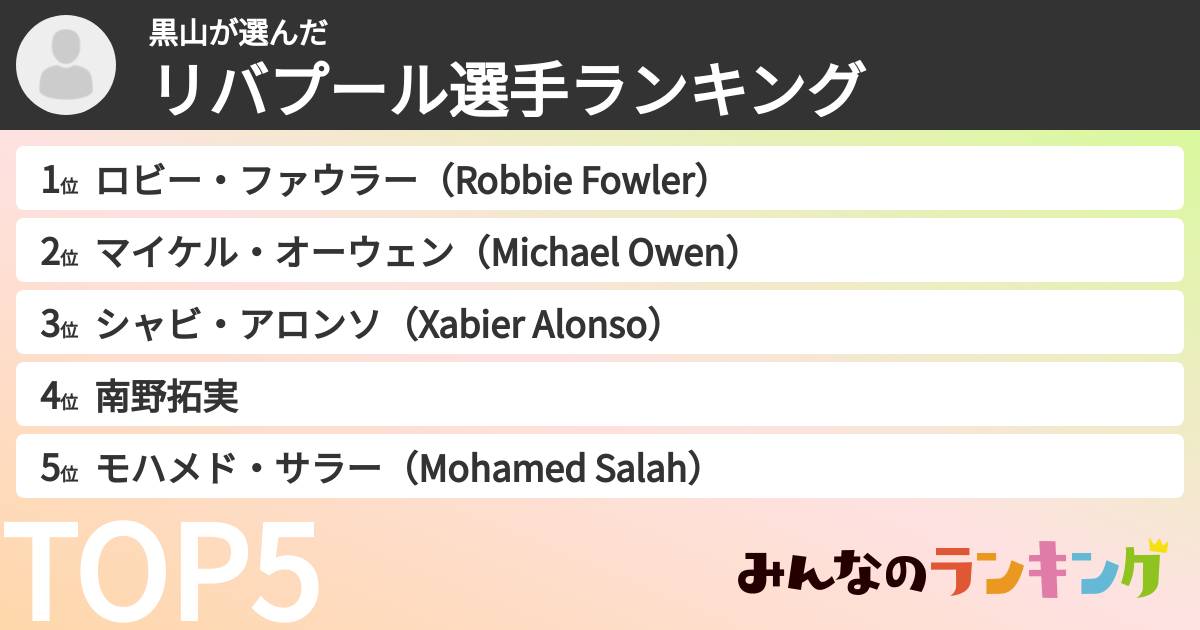 黒山が選んだ
リバプール選手ランキング

1位 ロビー・ファウラー（Robbie Fowler）
2位 マイケル・オーウェン（Michael Owen）
3位 シャビ・アロンソ（Xabier Alonso）
4位 南野拓実
5位 モハメド・サラー（Mohamed Salah）

TOP5

みんなのランキング